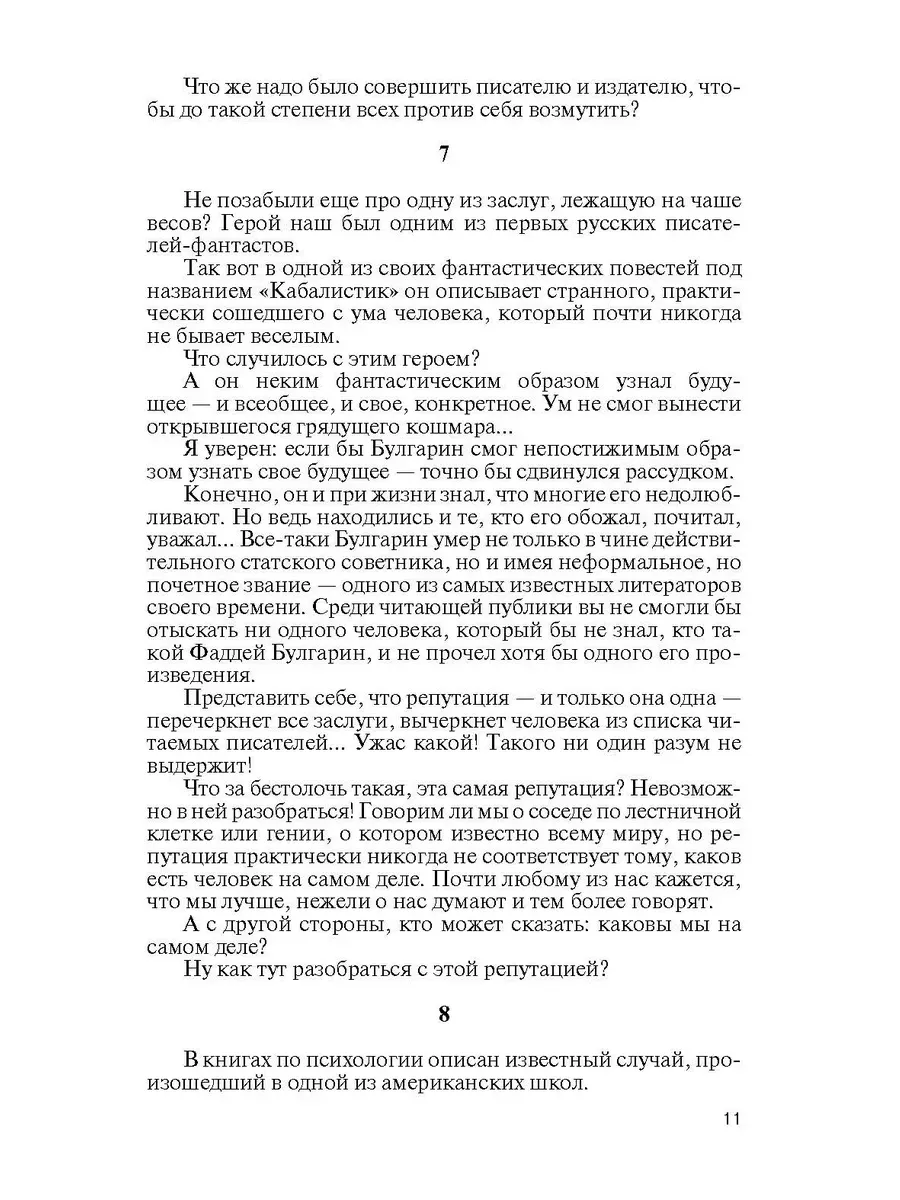 Что же надо было совершить писателю и издателю, чтобы до такой степени всех против себя возмутить?

7

Не позабыли еще про одну из заслуг, лежащую на чаше весов? Герой наш был одним из первых русских писателей-фантастов.

Так вот в одной из своих фантастических повестей под названием «Кабалистик» он описывает странного, практически сошедшего с ума человека, который почти никогда не бывает веселым.

Что случилось с этим героем?

А он неким фантастическим образом узнал будущее — и всеобщее, и свое, конкретное. Ум не смог вынести открывшегося грядущего кошмара...

Я уверен: если бы Булгарин смог непостижимым образом узнать свое будущее — точно бы сдвинулся рассудком.

Конечно, он и при жизни знал, что многие его недолюбливают. Но ведь находились и те, кто его обожал, почитал, уважал... Все-таки Булгарин умер не только в чине действительного статского советника, но и имея неформальное, но почетное звание — одного из самых известных литераторов своего времени. Среди читающей публики вы не смогли бы отыскать ни одного человека, который бы не знал, кто такой Фаддей Булгарин, и не прочел хотя бы одного его произведения.

Представить себе, что репутация — и только она одна — перечеркнет все заслуги, вычеркнет человека из списка читаемых писателей... Ужас какой! Такого ни один разум не выдержит!

Что за бестолочь такая, эта самая репутация? Невозможно в ней разобраться! Говорим ли мы о соседе по лестничной клетке или гении, о котором известно всему миру, но репутация практически никогда не соответствует тому, каков есть человек на самом деле. Почти любому из нас кажется, что мы лучше, нежели о нас думают и тем более говорят.

А с другой стороны, кто может сказать: каковы мы на самом деле?

Ну как тут разобраться с этой репутацией?

8

В книгах по психологии описан известный случай, произошедший в одной из американских школ.

11